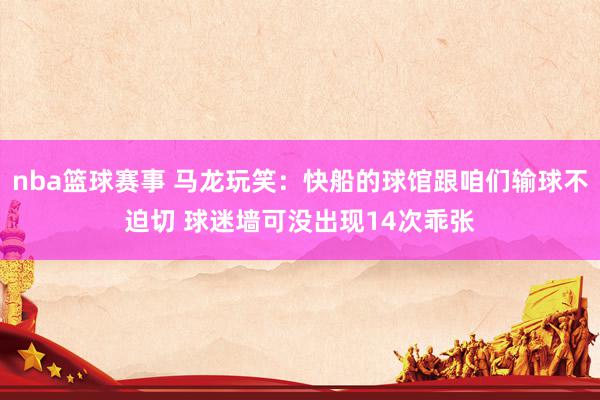 nba篮球赛事 马龙玩笑：快船的球馆跟咱们输球不迫切 球迷墙可没出现14次乖张